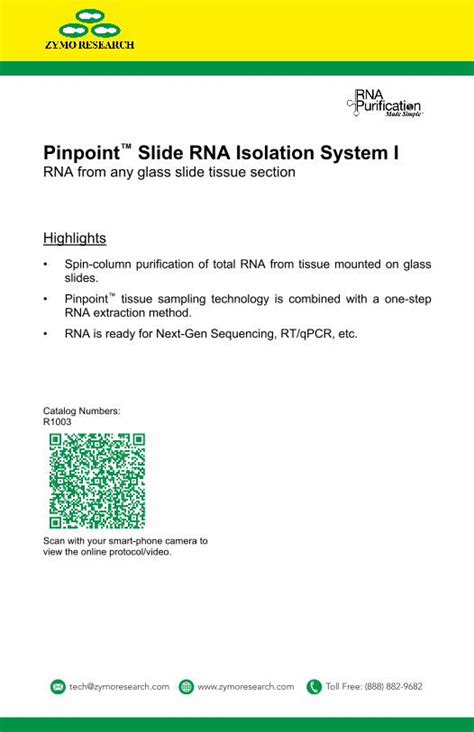 ZYMO RESEARCH

RNA Purification Made Simple™

Pinpoint™ Slide RNA Isolation System I
RNA from any glass slide tissue section

Highlights

• Spin-column purification of total RNA from tissue mounted on glass slides.

• Pinpoint™ tissue sampling technology is combined with a one-step RNA extraction method.

• RNA is ready for Next-Gen Sequencing, RT/qPCR, etc.

Catalog Numbers:
R1003

Scan with your smart-phone camera to view the online protocol/video.

tech@zymoresearch.com www.zymoresearch.com Toll Free: (888) 882-9682